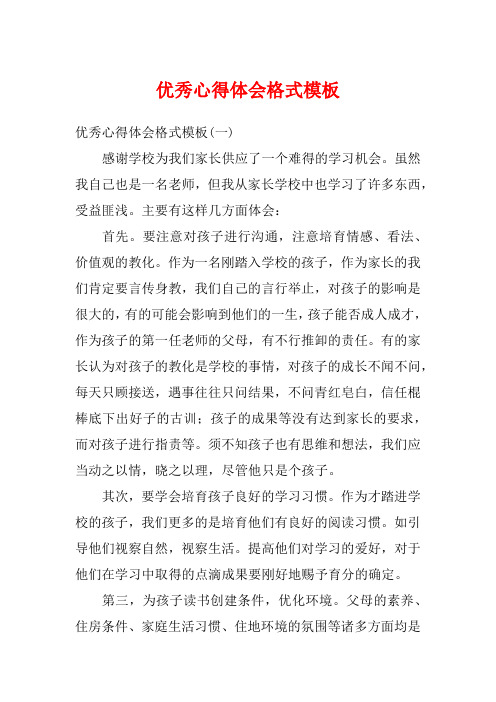 优秀心得体会格式模板

优秀心得体会格式模板(一)

感谢学校为我们家长供应了一个难得的学习机会。虽然我自己也是一名老师，但我从家长学校中也学习了许多东西，受益匪浅。主要有这样几方面体会：

首先。要注意对孩子进行沟通，注意培育情感、看法、价值观的教化。作为一名刚踏入学校的孩子，作为家长的我们肯定要言传身教，我们自己的言行举止，对孩子的影响是很大的，有的可能会影响到他们的一生，孩子能否成人成才，作为孩子的第一任老师的父母，有不行推卸的责任。有的家长认为对孩子的教化是学校的事情，对孩子的成长不闻不问，每天只顾接送，遇事往往只问结果，不问青红皂白，信任棍棒底下出好子的古训；孩子的成果等没有达到家长的要求，而对孩子进行指责等。须不知孩子也有思维和想法，我们应当动之以情，晓之以理，尽管他只是个孩子。

其次，要学会培育孩子良好的学习习惯。作为才踏进学校的孩子，我们更多的是培育他们有良好的阅读习惯。如引导他们视察自然，视察生活。提高他们对学习的爱好，对于他们在学习中取得的点滴成果要刚好地赐予育分的确定。

第三，为孩子读书创建条件，优化环境。父母的素养、住房条件、家庭生活习惯、住地环境的氛围等诸多方面均是